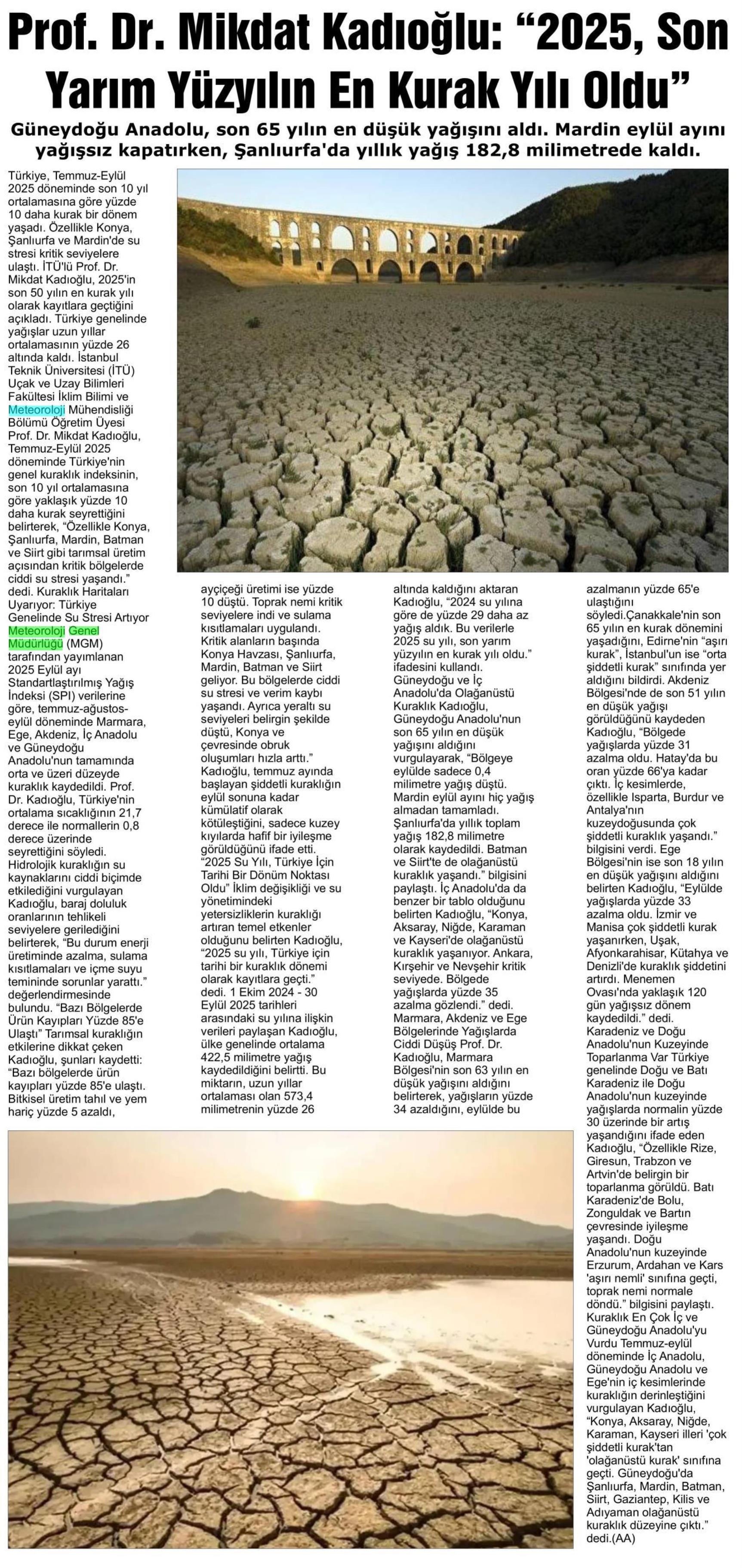 Prof. Dr. Mikdat Kadıoğlu: “2025, Son Yarım Yüzyılın En Kurak Yılı Oldu”

Güneydoğu Anadolu, son 65 yılın en düşük yağışını aldı. Mardin eylül ayını yağışsız kapatırken, Şanlıurfa'da yıllık yağış 182,8 milimetrede kaldı.

Türkiye, Temmuz-Eylül 2025 döneminde son 10 yıl ortalamasına göre yüzde 10 daha kurak bir dönem yaşadı. Özellikle Konya, Şanlıurfa ve Mardin'de su stresi kritik seviyelere ulaştı. İTÜ'lü Prof. Dr. Mikdat Kadıoğlu, 2025'in son 50 yılın en kurak yılı olarak kayıtlara geçtiğini açıkladı. Türkiye genelinde yağışlar uzun yıllar ortalamasının yüzde 26 altında kaldı. İstanbul Teknik Üniversitesi (İTÜ) Uçak ve Uzay Bilimleri Fakültesi İklim Bilimi ve Meteoroloji Mühendisliği Bölümü Öğretim Üyesi Prof. Dr. Mikdat Kadıoğlu, Temmuz-Eylül 2025 döneminde Türkiye'nin genel kuraklık indeksinin, son 10 yıl ortalamasına göre yaklaşık yüzde 10 daha kurak seyrettiğini belirterek, “Özellikle Konya, Şanlıurfa, Mardin, Batman ve Siirt gibi tarımsal üretim açısından kritik bölgelerde ciddi su stresi yaşandı.” dedi. Kuraklık Haritaları Uyarıyor: Türkiye Genelinde Su Stresi Artıyor Meteoroloji Genel Müdürlüğü (MGM) tarafından yayımlanan 2025 Eylül ayı Standartlaştırılmış Yağış İndeksi (SPI) verilerine göre, temmuz-ağustos-eylül döneminde Marmara, Ege, Akdeniz, İç Anadolu ve Güneydoğu Anadolu'nun tamamında orta ve üzeri düzeyde kuraklık kaydedildi. Prof. Dr. Kadıoğlu, Türkiye'nin ortalama sıcaklığının 21,7 derece ile normallerin 0,8 derece üzerinde seyrettiğini söyledi. Hidrolojik kuraklığın su kaynaklarını ciddi biçimde etkilediğini vurgulayan Kadıoğlu, baraj doluluk oranlarının tehlikeli seviyelere gerilediğini belirterek, “Bu durum enerji üretiminde azalma, sulama kısıtlamaları ve içme suyu temininde sorunlar yarattı.” değerlendirmesinde bulundu. “Bazı Bölgelerde Ürün Kayıpları Yüzde 85'e Ulaştı” Tarımsal kuraklığın etkilerine dikkat çeken Kadıoğlu, şunları kaydetti: “Bazı bölgelerde ürün kayıpları yüzde 85'e ulaştı. Bitkisel üretim tahıl ve yem hariç yüzde 5 azaldı, ayçiçeği üretimi ise yüzde 10 düştü. Toprak nemi kritik seviyelere indi ve sulama kısıtlamaları uygulandı. Kritik alanların başında Konya Havzası, Şanlıurfa, Mardin, Batman ve Siirt geliyor. Bu bölgelerde ciddi su stresi ve verim kaybı yaşandı. Ayrıca yeraltı su seviyeleri belirgin şekilde düştü, Konya ve çevresinde obruk oluşumları hızla arttı.” Kadıoğlu, temmuz ayında başlayan şiddetli kuraklığın eylül sonuna kadar kümülatif olarak kötüleştiğini, sadece kuzey kıyılarda hafif bir iyileşme görüldüğünü ifade etti. “2025 Su Yılı, Türkiye İçin Tarihi Bir Dönüm Noktası Oldu” İklim değişikliği ve su yönetimindeki yetersizliklerin kuraklığı artıran temel etkenler olduğunu belirten Kadıoğlu, “2025 su yılı, Türkiye için tarihi bir kuraklık dönemi olarak kayıtlara geçti.” dedi. 1 Ekim 2024 - 30 Eylül 2025 tarihleri arasındaki su yılına ilişkin verileri paylaşan Kadıoğlu, ülke genelinde ortalama 422,5 milimetre yağış kaydedildiğini belirtti. Bu miktarın, uzun yıllar ortalaması olan 573,4 milimetrenin yüzde 26 altında kaldığını aktaran Kadıoğlu, “2024 su yılına göre de yüzde 29 daha az yağış aldık. Bu verilerle 2025 su yılı, son yarım yüzyılın en kurak yılı oldu.” ifadesini kullandı. Güneydoğu ve İç Anadolu'da Olağanüstü Kuraklık Kadıoğlu, Güneydoğu Anadolu'nun son 65 yılın en düşük yağışını aldığını vurgulayarak, “Bölgeye eylülde sadece 0,4 milimetre yağış düştü. Mardin eylül ayını hiç yağış almadan tamamladı. Şanlıurfa'da yıllık toplam yağış 182,8 milimetre olarak kaydedildi. Batman ve Siirt'te de olağanüstü kuraklık yaşandı.” bilgisini paylaştı. İç Anadolu'da da benzer bir tablo olduğunu belirten Kadıoğlu, “Konya, Aksaray, Niğde, Karaman ve Kayseri'de olağanüstü kuraklık yaşanıyor. Ankara, Kırşehir ve Nevşehir kritik seviyede. Bölgede yağışlarda yüzde 35 azalma gözlendi.” dedi. Marmara, Akdeniz ve Ege Bölgelerinde Yağışlarda Ciddi Düşüş Prof. Dr. Kadıoğlu, Marmara Bölgesi'nin son 63 yılın en düşük yağışını aldığını belirterek, yağışların yüzde 34 azaldığını, eylülde bu azalmanın yüzde 65'e ulaştığını söyledi.Çanakkale'nin son 65 yılın en kurak dönemini yaşadığını, Edirne'nin “aşırı kurak”, İstanbul'un ise “orta şiddetli kurak” sınıfında yer aldığını bildirdi. Akdeniz Bölgesi'nde de son 51 yılın en düşük yağışı görüldüğünü kaydeden Kadıoğlu, “Bölgede yağışlarda yüzde 31 azalma oldu. Hatay'da bu oran yüzde 66'ya kadar çıktı. İç kesimlerde, özellikle Isparta, Burdur ve Antalya'nın kuzeydoğusunda çok şiddetli kuraklık yaşandı.” bilgisini verdi. Ege Bölgesi'nin ise son 18 yılın en düşük yağışını aldığını belirten Kadıoğlu, “Eylülde yağışlarda yüzde 33 azalma oldu. İzmir ve Manisa çok şiddetli kurak yaşanırken, Uşak, Afyonkarahisar, Kütahya ve Denizli'de kuraklık şiddetini artırdı. Menemen Ovası'nda yaklaşık 120 gün yağışsız dönem kaydedildi.” dedi. Karadeniz ve Doğu Anadolu'nun Kuzeyinde Toparlanma Var Türkiye genelinde Doğu ve Batı Karadeniz ile Doğu Anadolu'nun kuzeyinde yağışlarda normalin yüzde 30 üzerinde bir artış yaşandığını ifade eden Kadıoğlu, “Özellikle Rize, Giresun, Trabzon ve Artvin'de belirgin bir toparlanma görüldü. Batı Karadeniz'de Bolu, Zonguldak ve Bartın çevresinde iyileşme yaşandı. Doğu Anadolu'nun kuzeyinde Erzurum, Ardahan ve Kars 'aşırı nemli' sınıfına geçti, toprak nemi normale döndü.” bilgisini paylaştı. Kuraklık En Çok İç ve Güneydoğu Anadolu'yu Vurdu Temmuz-eylül döneminde İç Anadolu, Güneydoğu Anadolu ve Ege'nin iç kesimlerinde kuraklığın derinleştiğini vurgulayan Kadıoğlu, “Konya, Aksaray, Niğde, Karaman, Kayseri illeri 'çok şiddetli kurak'tan 'olağanüstü kurak' sınıfına geçti. Güneydoğu'da Şanlıurfa, Mardin, Batman, Siirt, Gaziantep, Kilis ve Adıyaman olağanüstü kuraklık düzeyine çıktı.” dedi.(AA)